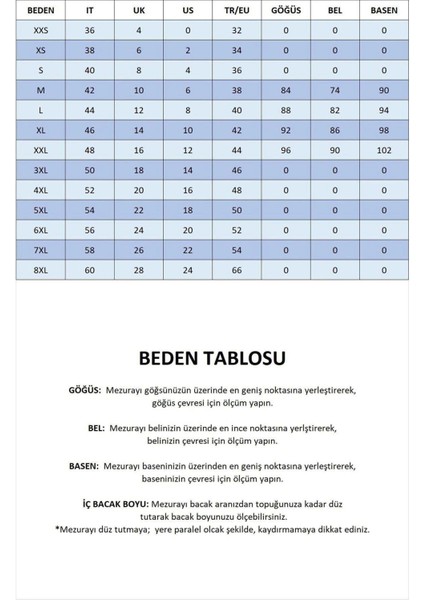 | BEDEN | IT | UK | US | TR/EU | GÖĞÜS | BEL | BASEN |
|---|---|---|---|---|---|---|---|
| XXS | 36 | 4 | 0 | 32 | 0 | 0 | 0 |
| XS | 38 | 6 | 2 | 34 | 0 | 0 | 0 |
| S | 40 | 8 | 4 | 36 | 0 | 0 | 0 |
| M | 42 | 10 | 6 | 38 | 84 | 74 | 90 |
| L | 44 | 12 | 8 | 40 | 88 | 82 | 94 |
| XL | 46 | 14 | 10 | 42 | 92 | 86 | 98 |
| XXL | 48 | 16 | 12 | 44 | 96 | 90 | 102 |
| 3XL | 50 | 18 | 14 | 46 | 0 | 0 | 0 |
| 4XL | 52 | 20 | 16 | 48 | 0 | 0 | 0 |
| 5XL | 54 | 22 | 18 | 50 | 0 | 0 | 0 |
| 6XL | 56 | 24 | 20 | 52 | 0 | 0 | 0 |
| 7XL | 58 | 26 | 22 | 54 | 0 | 0 | 0 |
| 8XL | 60 | 28 | 24 | 66 | 0 | 0 | 0 |

BEDEN TABLOSU

GÖĞÜS: Mezurayı göğsünüzün üzerinde en geniş noktasına yerleştirerek, göğüs çevresi için ölçüm yapın.

BEL: Mezurayı belinizin üzerinde en ince noktasına yerlştirerek, belinizin çevresi için ölçüm yapın.

BASEN: Mezurayı baseninizin üzerinden en geniş noktasına yerleştirerek, baseninizin çevresi için ölçüm yapın.

İÇ BACAK BOYU: Mezurayı bacak aranızdan topuğunuza kadar düz tutarak bacak boyunuzu ölçebilirsiniz.
*Mezurayı düz tutmaya; yere paralel olcak şekilde, kaydırmamaya dikkat ediniz.